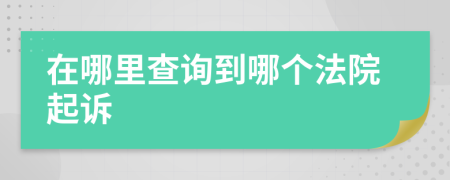 在哪里查询到哪个法院起诉